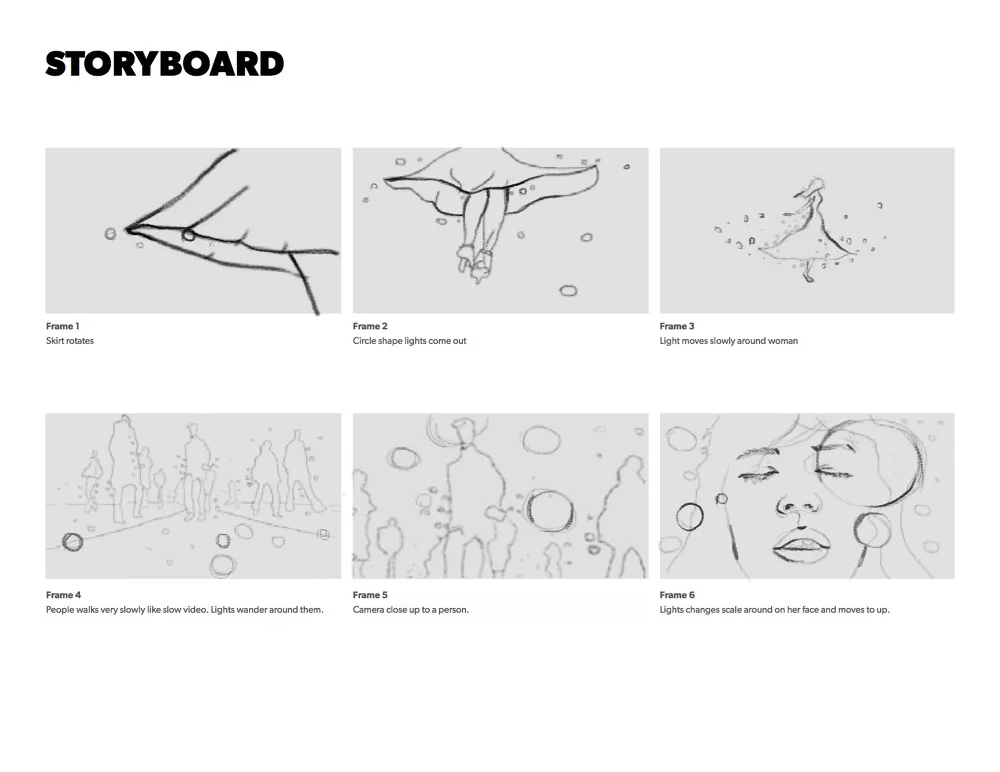 STORYBOARD

Frame 1
Skirt rotates

Frame 2
Circle shape lights come out

Frame 3
Light moves slowly around woman

Frame 4
People walks very slowly like slow video. Lights wander around them.

Frame 5
Camera close up to a person.

Frame 6
Lights changes scale around on her face and moves to up.